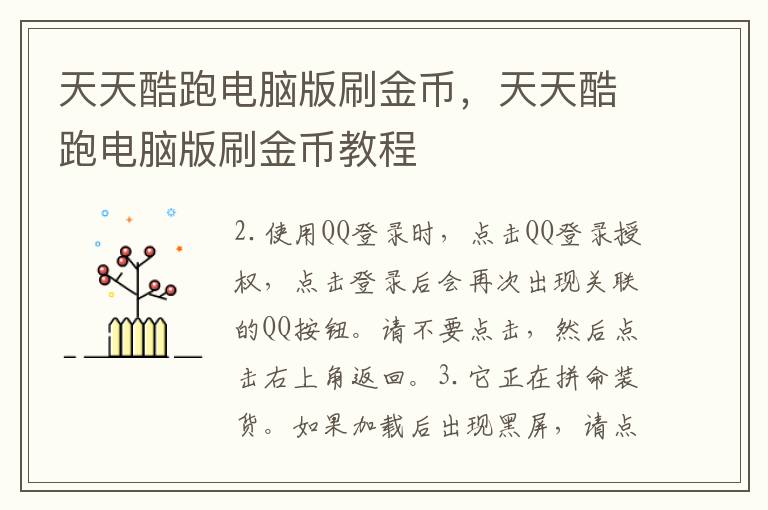 天天酷跑电脑版刷金币，天天酷跑电脑版刷金币教程

2. 使用QQ登录时，点击QQ登录授权，点击登录后会再次出现关联的QQ按钮。请不要点击，然后点击右上角返回。3. 它正在拼命装货。如果加载后出现黑屏，请点